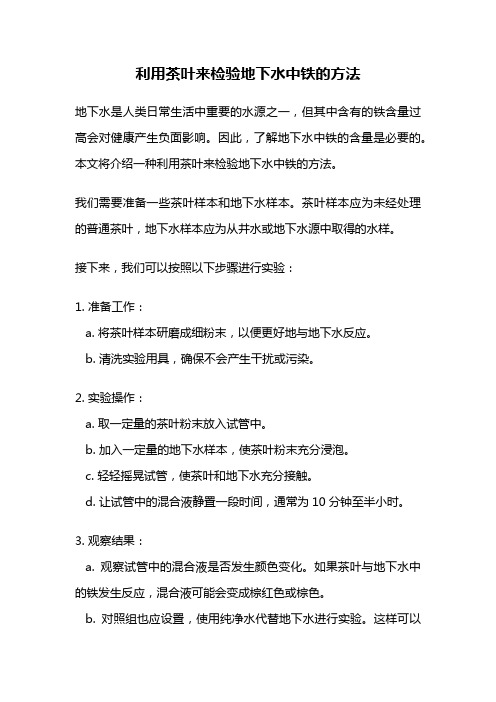 利用茶叶来检验地下水中铁的方法

地下水是人类日常生活中重要的水源之一，但其中含有的铁含量过高会对健康产生负面影响。因此，了解地下水中铁的含量是必要的。本文将介绍一种利用茶叶来检验地下水中铁的方法。

我们需要准备一些茶叶样本和地下水样本。茶叶样本应为未经处理的普通茶叶，地下水样本应为从井水或地下水源中取得的水样。

接下来，我们可以按照以下步骤进行实验：

1. 准备工作：

a. 将茶叶样本研磨成细粉末，以便更好地与地下水反应。

b. 清洗实验用具，确保不会产生干扰或污染。

2. 实验操作：

a. 取一定量的茶叶粉末放入试管中。

b. 加入一定量的地下水样本，使茶叶粉末充分浸泡。

c. 轻轻摇晃试管，使茶叶和地下水充分接触。

d. 让试管中的混合液静置一段时间，通常为 10 分钟至半小时。

3. 观察结果：

a. 观察试管中的混合液是否发生颜色变化。如果茶叶与地下水中的铁发生反应，混合液可能会变成棕红色或棕色。

b. 对照组也应设置，使用纯净水代替地下水进行实验。这样可以